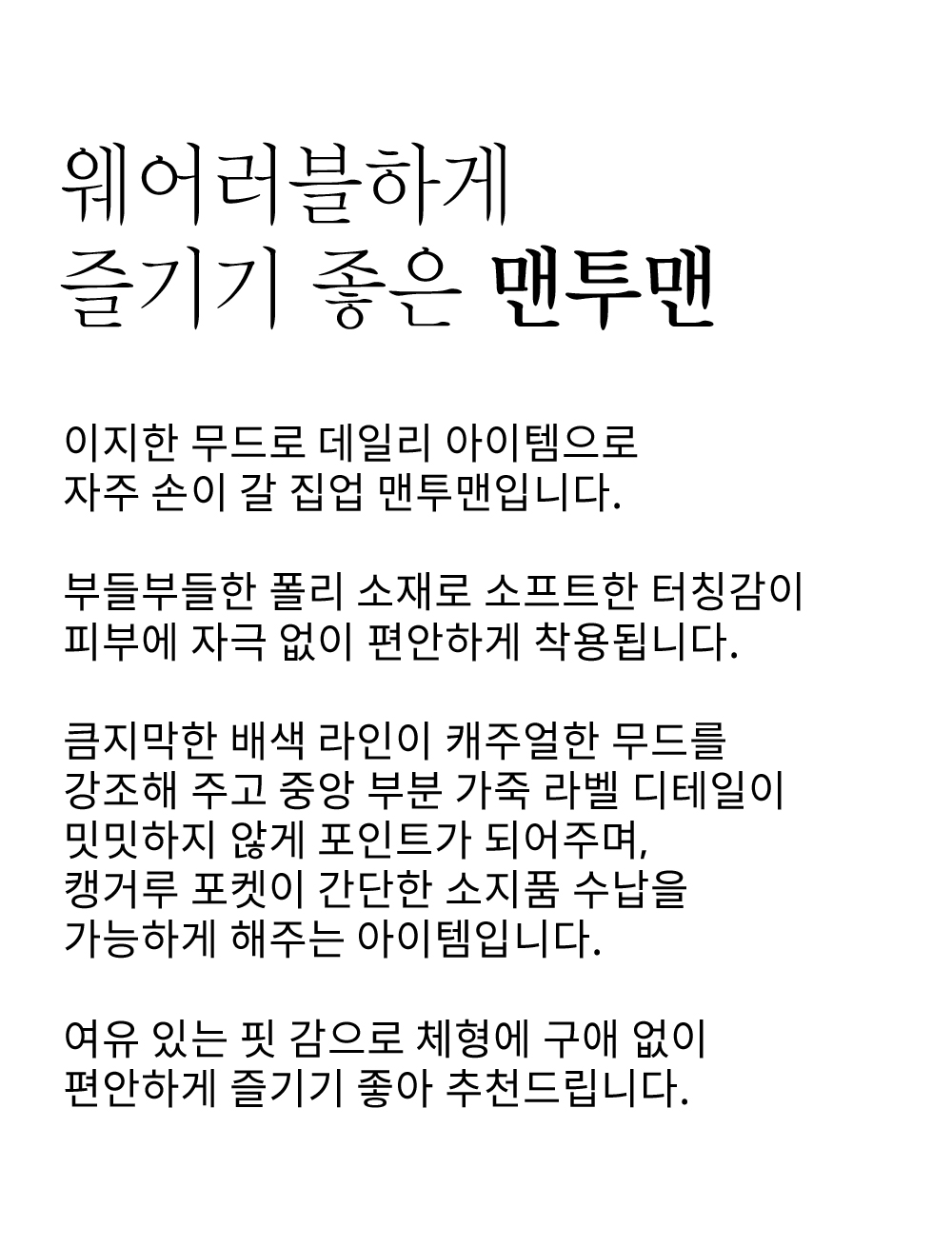 웨어러블하게
즐기기 좋은 맨투맨

이지한 무드로 데일리 아이템으로
자주 손이 갈 집업 맨투맨입니다.

부들부들한 폴리 소재로 소프트한 터칭감이
피부에 자극 없이 편안하게 착용됩니다.

큼지막한 배색 라인이 캐주얼한 무드를
강조해 주고 중앙 부분 가죽 라벨 디테일이
밋밋하지 않게 포인트가 되어주며,
캥거루 포켓이 간단한 소지품 수납을
가능하게 해주는 아이템입니다.

여유 있는 핏 감으로 체형에 구애 없이
편안하게 즐기기 좋아 추천드립니다.